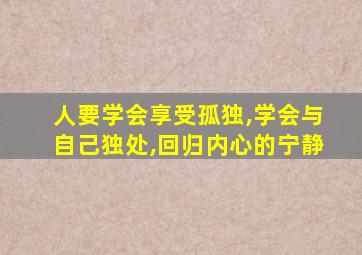 人要学会享受孤独,学会与自己独处,回归内心的宁静